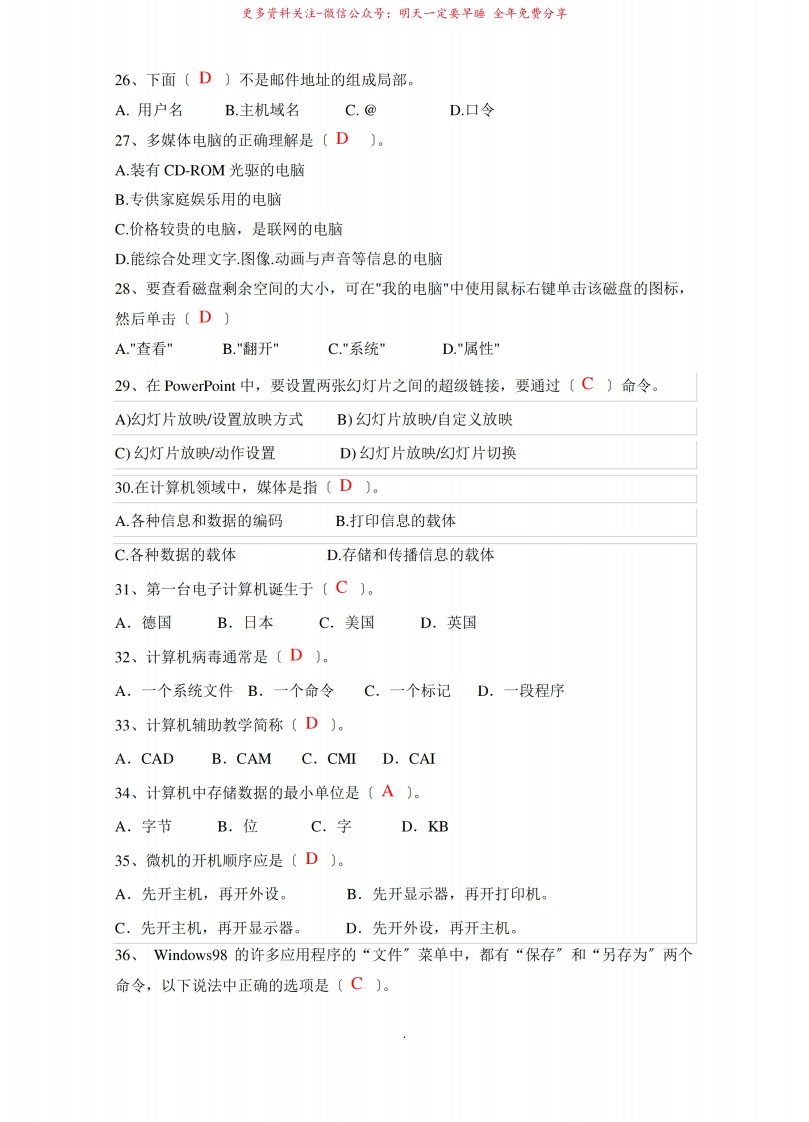 更多资料关注-微信公众号：明天一定要早睡 全年免费分享

26、下面〔 D 〕不是邮件地址的组成局部。

A. 用户名　　B.主机域名　　C. @　　D.口令

27、多媒体电脑的正确理解是〔 D 〕。

A.装有 CD-ROM 光驱的电脑

B.专供家庭娱乐用的电脑

C.价格较贵的电脑，是联网的电脑

D.能综合处理文字.图像.动画与声音等信息的电脑

28、要查看磁盘剩余空间的大小，可在"我的电脑"中使用鼠标右键单击该磁盘的图标，然后单击〔 D 〕

A."查看"　　B."翻开"　　C."系统"　　D."属性"

29、在 PowerPoint 中，要设置两张幻灯片之间的超级链接，要通过〔 C 〕命令。

A)幻灯片放映/设置放映方式　　B) 幻灯片放映/自定义放映

C) 幻灯片放映/动作设置　　D) 幻灯片放映/幻灯片切换

30.在计算机领域中，媒体是指〔 D 〕。

A.各种信息和数据的编码　　B.打印信息的载体

C.各种数据的载体　　D.存储和传播信息的载体

31、第一台电子计算机诞生于〔 C 〕。

A．德国　　B．日本　　C．美国　　D．英国

32、计算机病毒通常是〔 D 〕。

A．一个系统文件　B．一个命令　　C．一个标记　　D．一段程序

33、计算机辅助教学简称〔 D 〕。

A．CAD　　B．CAM　　C．CMI　　D．CAI

34、计算机中存储数据的最小单位是〔 A 〕。

A．字节　　B．位　　C．字　　D．KB

35、微机的开机顺序应是〔 D 〕。

A．先开主机，再开外设。　　B．先开显示器，再开打印机。

C．先开主机，再开显示器。　　D．先开外设，再开主机。

36、 Windows98 的许多应用程序的“文件″菜单中，都有“保存″和“另存为″两个命令，以下说法中正确的选项是〔 C 〕。

.